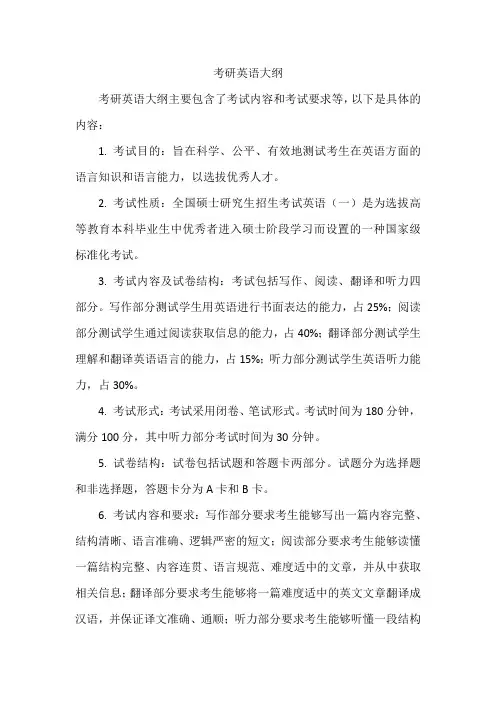 考研英语大纲

考研英语大纲主要包含了考试内容和考试要求等，以下是具体的内容：

1. 考试目的：旨在科学、公平、有效地测试考生在英语方面的语言知识和语言能力，以选拔优秀人才。

2. 考试性质：全国硕士研究生招生考试英语（一）是为选拔高等教育本科毕业生中优秀者进入硕士阶段学习而设置的一种国家级标准化考试。

3. 考试内容及试卷结构：考试包括写作、阅读、翻译和听力四部分。写作部分测试学生用英语进行书面表达的能力，占 25%；阅读部分测试学生通过阅读获取信息的能力，占 40%；翻译部分测试学生理解和翻译英语语言的能力，占 15%；听力部分测试学生英语听力能力，占 30%。

4. 考试形式：考试采用闭卷、笔试形式。考试时间为 180 分钟，满分 100 分，其中听力部分考试时间为 30 分钟。

5. 试卷结构：试卷包括试题和答题卡两部分。试题分为选择题和非选择题，答题卡分为 A 卡和 B 卡。

6. 考试内容和要求：写作部分要求考生能够写出一篇内容完整、结构清晰、语言准确、逻辑严密的短文；阅读部分要求考生能够读懂一篇结构完整、内容连贯、语言规范、难度适中的文章，并从中获取相关信息；翻译部分要求考生能够将一篇难度适中的英文文章翻译成汉语，并保证译文准确、通顺；听力部分要求考生能够听懂一段结构